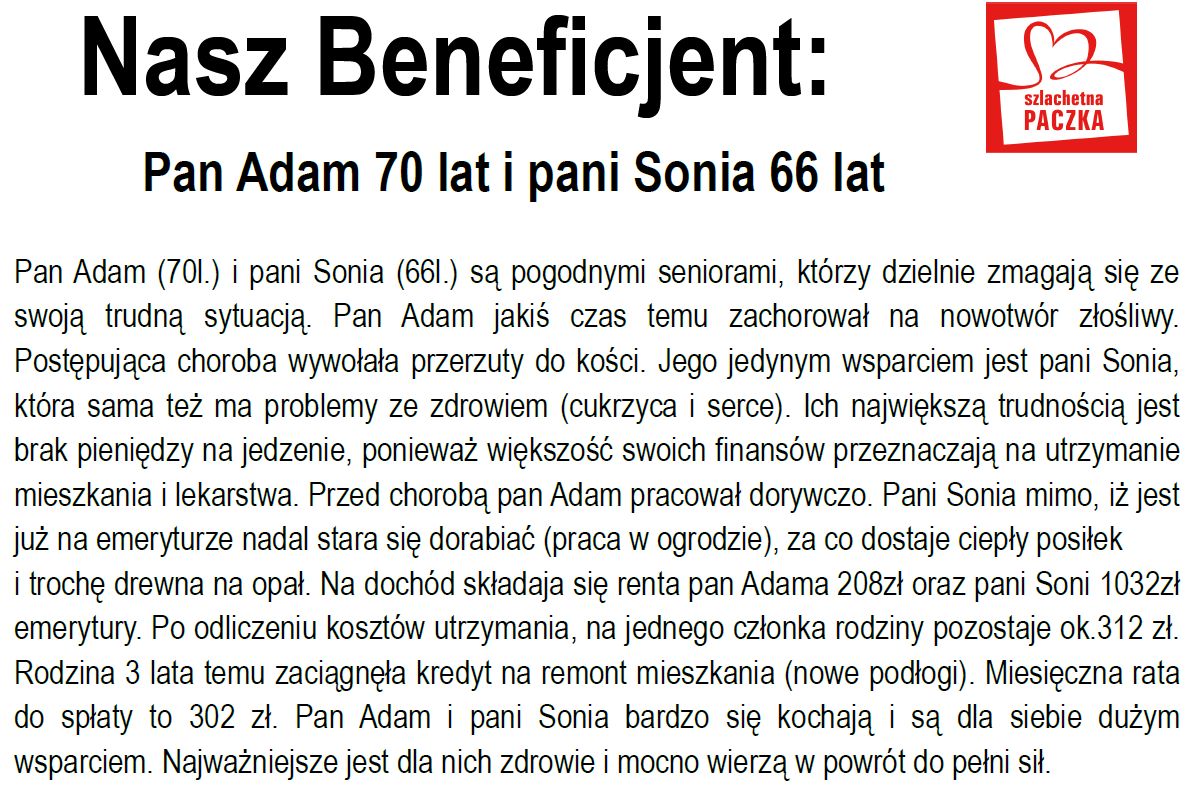 Nasz Beneficjent:

szlachetna PACZKA

Pan Adam 70 lat i pani Sonia 66 lat

Pan Adam (70l.) i pani Sonia (66l.) są pogodnymi seniorami, którzy dzielnie zmagają się ze swoją trudną sytuacją. Pan Adam jakiś czas temu zachorował na nowotwór złośliwy. Postępująca choroba wywołała przerzuty do kości. Jego jedynym wsparciem jest pani Sonia, która sama też ma problemy ze zdrowiem (cukrzyca i serce). Ich największą trudnością jest brak pieniędzy na jedzenie, ponieważ większość swoich finansów przeznaczają na utrzymanie mieszkania i lekarstwa. Przed chorobą pan Adam pracował dorywczo. Pani Sonia mimo, iż jest już na emeryturze nadal stara się dorabiać (praca w ogrodzie), za co dostaje ciepły posiłek i trochę drewna na opał. Na dochód składaja się renta pan Adama 208zł oraz pani Soni 1032zł emerytury. Po odliczeniu kosztów utrzymania, na jednego członka rodziny pozostaje ok.312 zł. Rodzina 3 lata temu zaciągnęła kredyt na remont mieszkania (nowe podłogi). Miesięczna rata do spłaty to 302 zł. Pan Adam i pani Sonia bardzo się kochają i są dla siebie dużym wsparciem. Najważniejsze jest dla nich zdrowie i mocno wierzą w powrót do pełni sił.